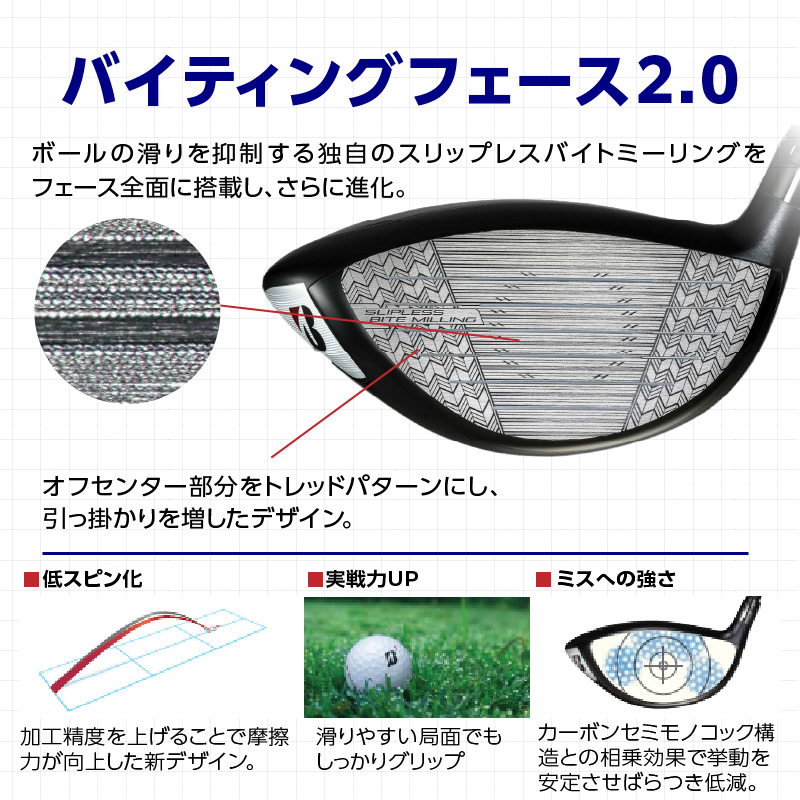 バイティングフェース2.0

ボールの滑りを抑制する独自のスリップレスバイトミーリングをフェース全面に搭載し、さらに進化。

SLIPLESS BITE MILLING

オフセンター部分をトレッドパターンにし、引っ掛かりを増したデザイン。

■低スピン化

加工精度を上げることで摩擦力が向上した新デザイン。

■実戦力UP

滑りやすい局面でもしっかりグリップ

■ミスへの強さ

カーボンセミモノコック構造との相乗効果で挙動を安定させばらつき低減。